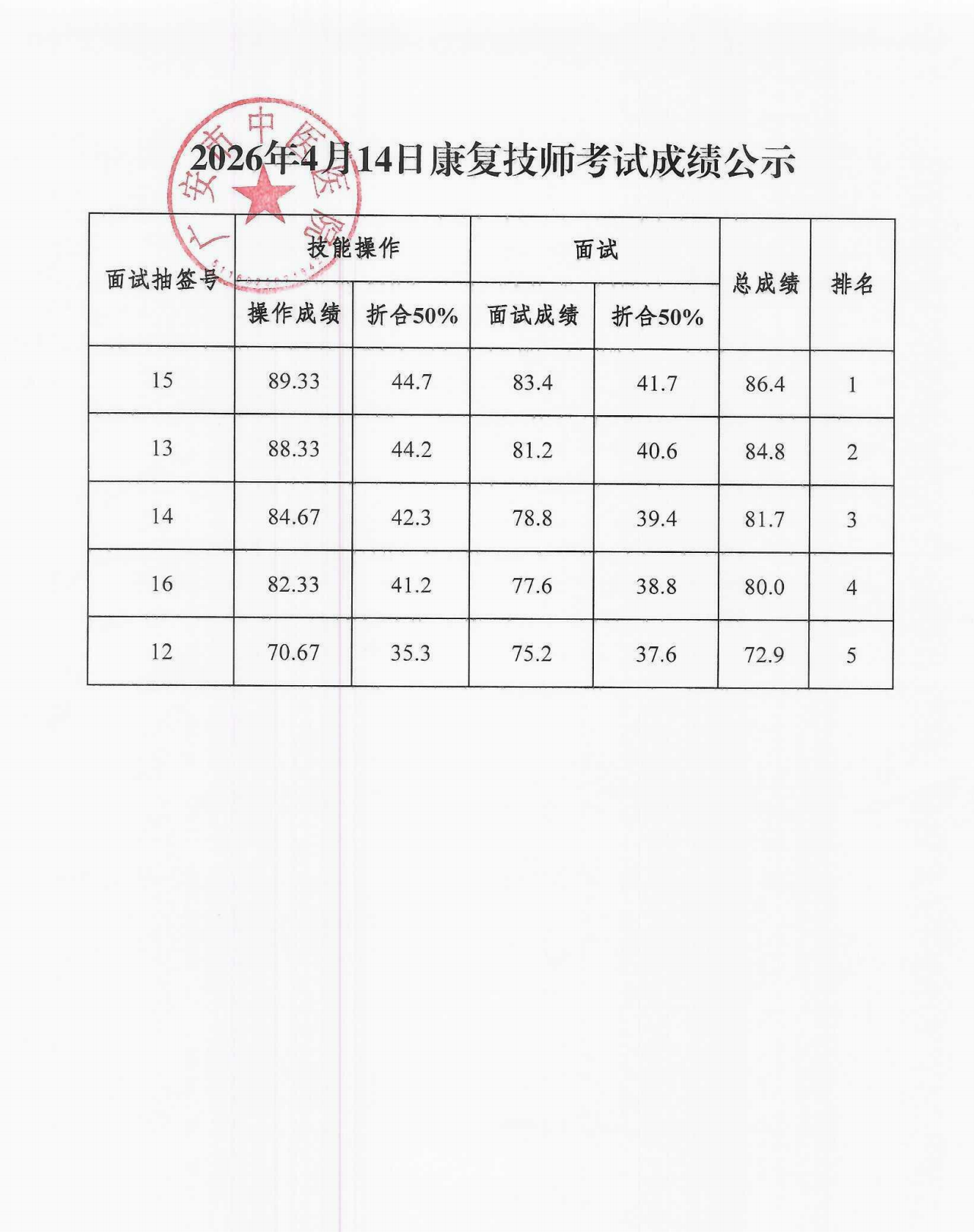 广安市中医医院

2026年4月14日康复技师考试成绩公示

| 面试抽签号 | 技能操作 | | 面试 | | 总成绩 | 排名 |
|---|---|---|---|---|---|---|
| | 操作成绩 | 折合50% | 面试成绩 | 折合50% | | |
| 15 | 89.33 | 44.7 | 83.4 | 41.7 | 86.4 | 1 |
| 13 | 88.33 | 44.2 | 81.2 | 40.6 | 84.8 | 2 |
| 14 | 84.67 | 42.3 | 78.8 | 39.4 | 81.7 | 3 |
| 16 | 82.33 | 41.2 | 77.6 | 38.8 | 80.0 | 4 |
| 12 | 70.67 | 35.3 | 75.2 | 37.6 | 72.9 | 5 |